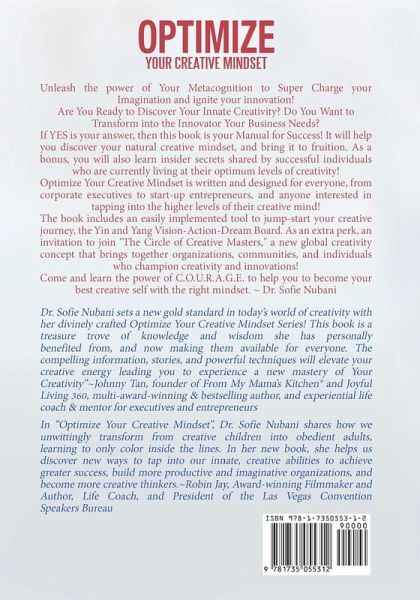 OPTIMIZE
YOUR CREATIVE MINDSET

Unleash the power of Your Metacognition to Super Charge your Imagination and ignite your innovation!
Are You Ready to Discover Your Innate Creativity? Do You Want to Transform into the Innovator Your Business Needs?
If YES is your answer, then this book is your Manual for Success! It will help you discover your natural creative mindset, and bring it to fruition. As a bonus, you will also learn insider secrets shared by successful individuals who are currently living at their optimum levels of creativity!
Optimize Your Creative Mindset is written and designed for everyone, from corporate executives to start-up entrepreneurs, and anyone interested in tapping into the higher levels of their creative mind!
The book includes an easily implemented tool to jump-start your creative journey, the Yin and Yang Vision-Action-Dream Board. As an extra perk, an invitation to join "The Circle of Creative Masters," a new global creativity concept that brings together organizations, communities, and individuals who champion creativity and innovations!
Come and learn the power of C.O.U.R.A.G.E. to help you to become your best creative self with the right mindset. ~ Dr. Sofie Nubani

Dr. Sofie Nubani sets a new gold standard in today's world of creativity with her divinely crafted Optimize Your Creative Mindset Series! This book is a treasure trove of knowledge and wisdom she has personally benefited from, and now making them available for everyone. The compelling information, stories, and powerful techniques will elevate your creative energy leading you to experience a new mastery of Your Creativity"~Johnny Tan, founder of From My Mama's Kitchen® and Joyful Living 360, multi-award-winning & bestselling author, and experiential life coach & mentor for executives and entrepreneurs

In "Optimize Your Creative Mindset", Dr. Sofie Nubani shares how we unwittingly transform from creative children into obedient adults, learning to only color inside the lines. In her new book, she helps us discover new ways to tap into our innate, creative abilities to achieve greater success, build more productive and imaginative organizations, and become more creative thinkers.~Robin Jay, Award-winning Filmmaker and Author, Life Coach, and President of the Las Vegas Convention Speakers Bureau

ISBN 978-1-7350553-1-2
90000
9 781735 055312